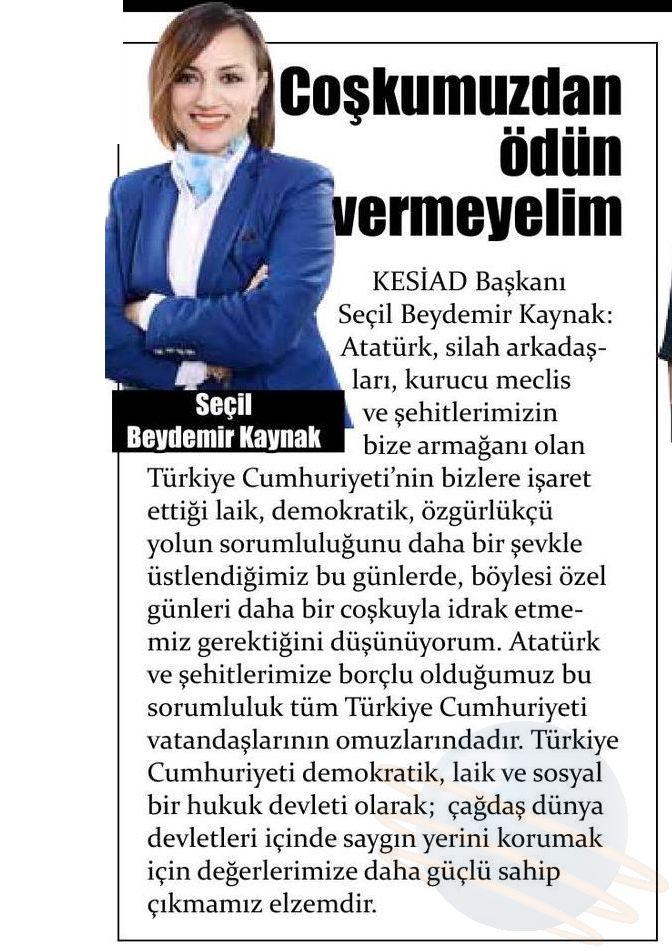 Coşkumuzdan ödün vermeyelim

Seçil Beydemir Kaynak

KESİAD Başkanı Seçil Beydemir Kaynak: Atatürk, silah arkadaşları, kurucu meclis ve şehitlerimizin bize armağanı olan Türkiye Cumhuriyeti'nin bizlere işaret ettiği laik, demokratik, özgürlükçü yolun sorumluluğunu daha bir şevkle üstlendiğimiz bu günlerde, böylesi özel günleri daha bir coşkuyla idrak etmemiz gerektiğini düşünüyorum. Atatürk ve şehitlerimize borçlu olduğumuz bu sorumluluk tüm Türkiye Cumhuriyeti vatandaşlarının omuzlarındadır. Türkiye Cumhuriyeti demokratik, laik ve sosyal bir hukuk devleti olarak; çağdaş dünya devletleri içinde saygın yerini korumak için değerlerimize daha güçlü sahip çıkmamız elzemdir.